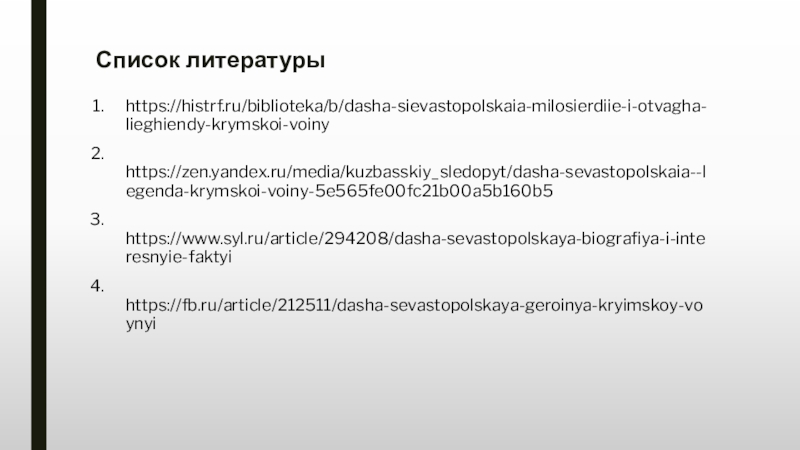 Список литературы

1. https://histrf.ru/biblioteka/b/dasha-sievastopolskaia-milosierdiie-i-otvagha-lieghiendy-krymskoi-voiny

2. https://zen.yandex.ru/media/kuzbasskiy_sledopyt/dasha-sevastopolskaia--legenda-krymskoi-voiny-5e565fe00fc21b00a5b160b5

3. https://www.syl.ru/article/294208/dasha-sevastopolskaya-biografiya-i-interesnyie-faktyi

4. https://fb.ru/article/212511/dasha-sevastopolskaya-geroinya-kryimskoy-voynyi